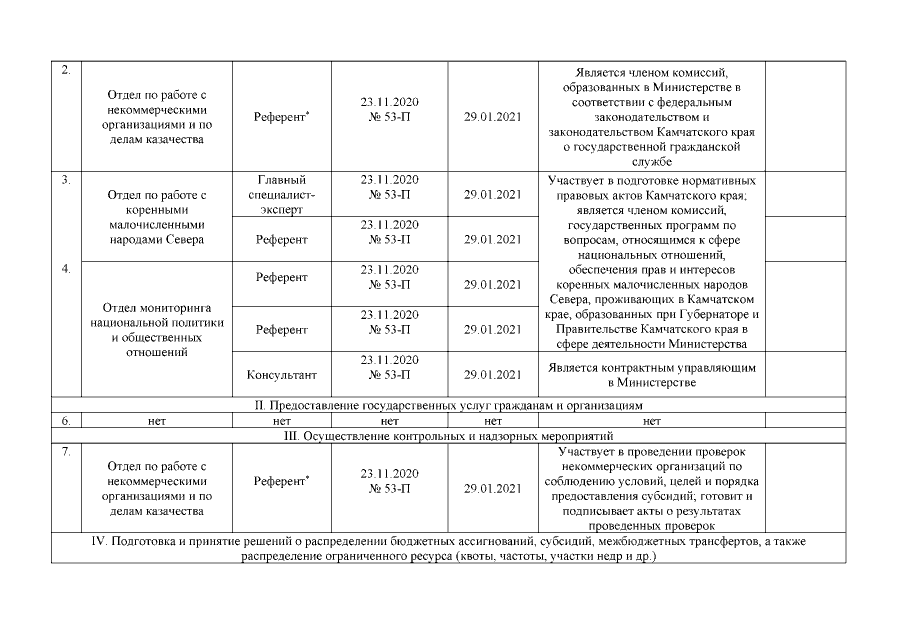 | 2. | Отдел по работе с некоммерческими организациями и по делам казачества | Референт* | 23.11.2020 № 53-П | 29.01.2021 | Является членом комиссий, образованных в Министерстве в соответствии с федеральным законодательством и законодательством Камчатского края о государственной гражданской службе | |
|---|---|---|---|---|---|---|
| 3. | Отдел по работе с коренными малочисленными народами Севера | Главный специалист-эксперт | 23.11.2020 № 53-П | 29.01.2021 | Участвует в подготовке нормативных правовых актов Камчатского края; является членом комиссий, государственных программ по вопросам, относящимся к сфере национальных отношений, обеспечения прав и интересов коренных малочисленных народов Севера, проживающих в Камчатском крае, образованных при Губернаторе и Правительстве Камчатского края в сфере деятельности Министерства | |
| | | Референт | 23.11.2020 № 53-П | 29.01.2021 | | |
| 4. | Отдел мониторинга национальной политики и общественных отношений | Референт | 23.11.2020 № 53-П | 29.01.2021 | | |
| | | Референт | 23.11.2020 № 53-П | 29.01.2021 | | |
| | | Консультант | 23.11.2020 № 53-П | 29.01.2021 | Является контрактным управляющим в Министерстве | |
| II. Предоставление государственных услуг гражданам и организациям | | | | | | |
| 6. | нет | нет | нет | нет | нет | |
| III. Осуществление контрольных и надзорных мероприятий | | | | | | |
| 7. | Отдел по работе с некоммерческими организациями и по делам казачества | Референт* | 23.11.2020 № 53-П | 29.01.2021 | Участвует в проведении проверок некоммерческих организаций по соблюдению условий, целей и порядка предоставления субсидий; готовит и подписывает акты о результатах проведенных проверок | |
| IV. Подготовка и принятие решений о распределении бюджетных ассигнований, субсидий, межбюджетных трансфертов, а также распределение ограниченного ресурса (квоты, частоты, участки недр и др.) | | | | | | |